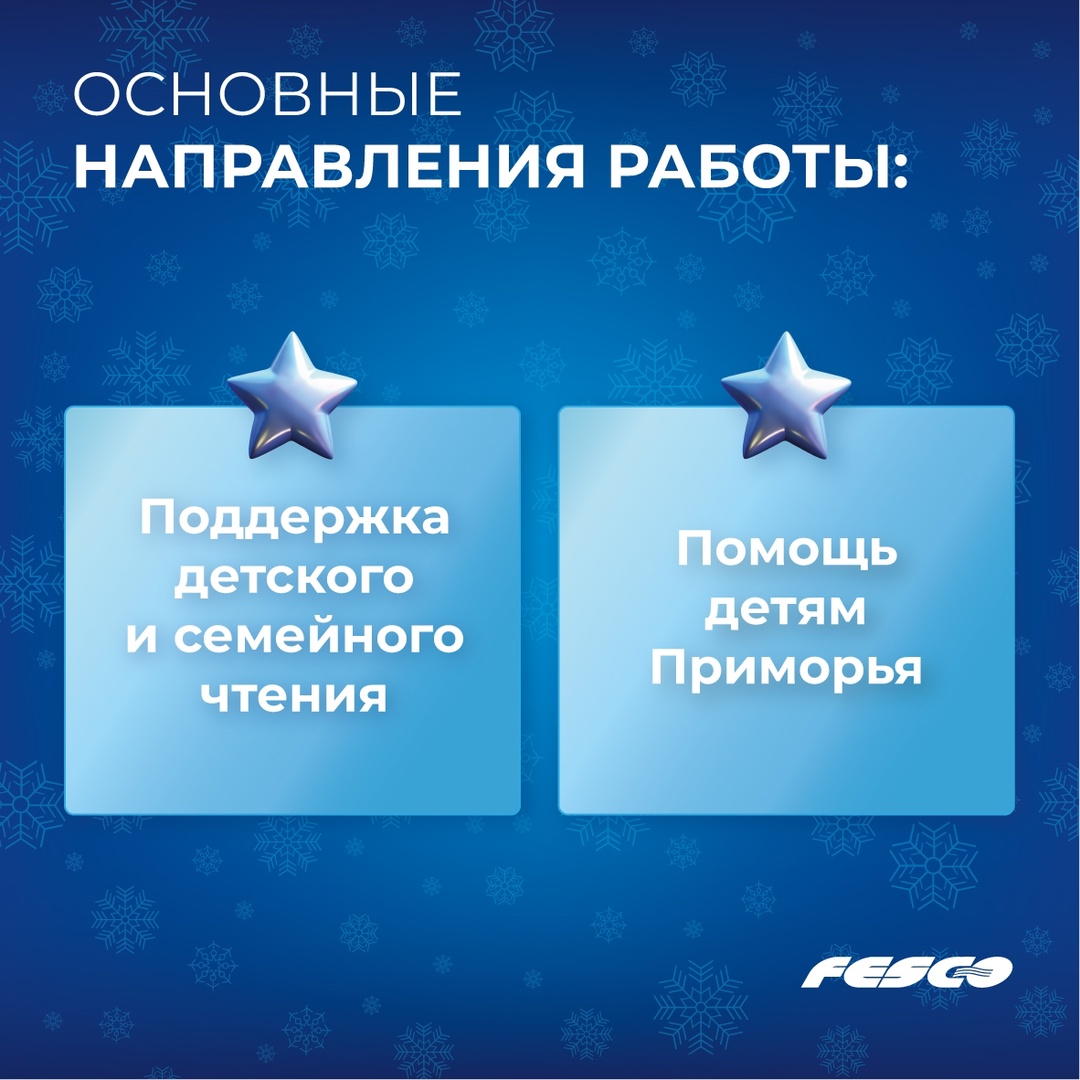 ОСНОВНЫЕ
НАПРАВЛЕНИЯ РАБОТЫ:

Поддержка детского и семейного чтения

Помощь детям Приморья

FESCO